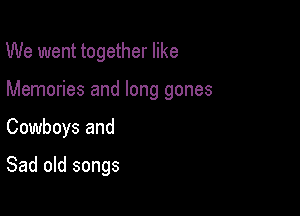 We went together like

Memories and long gones

Cowboys and

Sad old songs